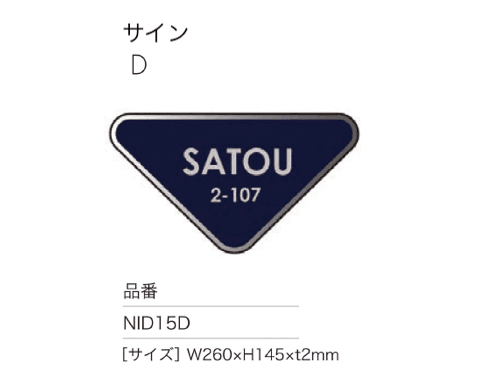 サイン
D

SATOU
2-107

品番

NID15D

[サイズ] W260×H145×t2mm